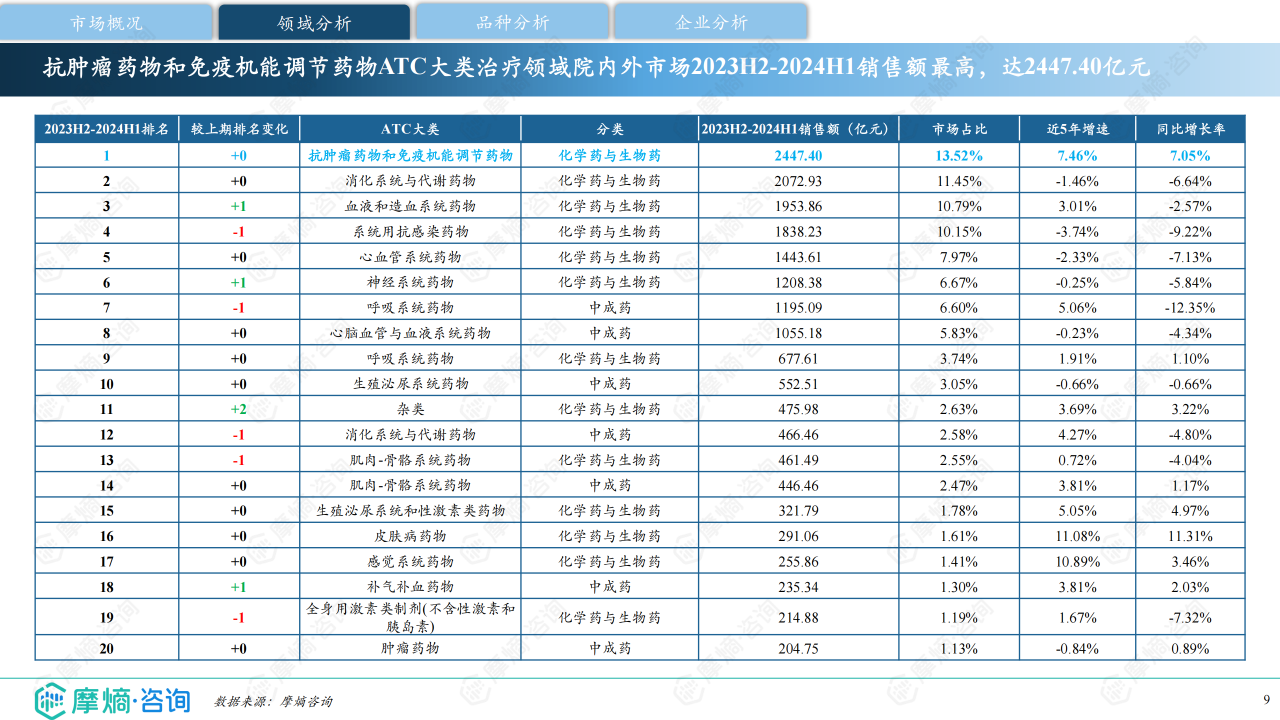 市场概况　领域分析　品种分析　企业分析

抗肿瘤药物和免疫机能调节药物ATC大类治疗领域院内外市场2023H2-2024H1销售额最高，达2447.40亿元

| 2023H2-2024H1排名 | 较上期排名变化 | ATC大类 | 分类 | 2023H2-2024H1销售额（亿元） | 市场占比 | 近5年增速 | 同比增长率 |
|---|---|---|---|---|---|---|---|
| 1 | +0 | 抗肿瘤药物和免疫机能调节药物 | 化学药与生物药 | 2447.40 | 13.52% | 7.46% | 7.05% |
| 2 | +0 | 消化系统与代谢药物 | 化学药与生物药 | 2072.93 | 11.45% | -1.46% | -6.64% |
| 3 | +1 | 血液和造血系统药物 | 化学药与生物药 | 1953.86 | 10.79% | 3.01% | -2.57% |
| 4 | -1 | 系统用抗感染药物 | 化学药与生物药 | 1838.23 | 10.15% | -3.74% | -9.22% |
| 5 | +0 | 心血管系统药物 | 化学药与生物药 | 1443.61 | 7.97% | -2.33% | -7.13% |
| 6 | +1 | 神经系统药物 | 化学药与生物药 | 1208.38 | 6.67% | -0.25% | -5.84% |
| 7 | -1 | 呼吸系统药物 | 中成药 | 1195.09 | 6.60% | 5.06% | -12.35% |
| 8 | +0 | 心脑血管与血液系统药物 | 中成药 | 1055.18 | 5.83% | -0.23% | -4.34% |
| 9 | +0 | 呼吸系统药物 | 化学药与生物药 | 677.61 | 3.74% | 1.91% | 1.10% |
| 10 | +0 | 生殖泌尿系统药物 | 中成药 | 552.51 | 3.05% | -0.66% | -0.66% |
| 11 | +2 | 杂类 | 化学药与生物药 | 475.98 | 2.63% | 3.69% | 3.22% |
| 12 | -1 | 消化系统与代谢药物 | 中成药 | 466.46 | 2.58% | 4.27% | -4.80% |
| 13 | -1 | 肌肉-骨骼系统药物 | 化学药与生物药 | 461.49 | 2.55% | 0.72% | -4.04% |
| 14 | +0 | 肌肉-骨骼系统药物 | 中成药 | 446.46 | 2.47% | 3.81% | 1.17% |
| 15 | +0 | 生殖泌尿系统和性激素类药物 | 化学药与生物药 | 321.79 | 1.78% | 5.05% | 4.97% |
| 16 | +0 | 皮肤病药物 | 化学药与生物药 | 291.06 | 1.61% | 11.08% | 11.31% |
| 17 | +0 | 感觉系统药物 | 化学药与生物药 | 255.86 | 1.41% | 10.89% | 3.46% |
| 18 | +1 | 补气补血药物 | 中成药 | 235.34 | 1.30% | 3.81% | 2.03% |
| 19 | -1 | 全身用激素类制剂(不含性激素和胰岛素) | 化学药与生物药 | 214.88 | 1.19% | 1.67% | -7.32% |
| 20 | +0 | 肿瘤药物 | 中成药 | 204.75 | 1.13% | -0.84% | 0.89% |

摩熵·咨询　数据来源：摩熵咨询

9